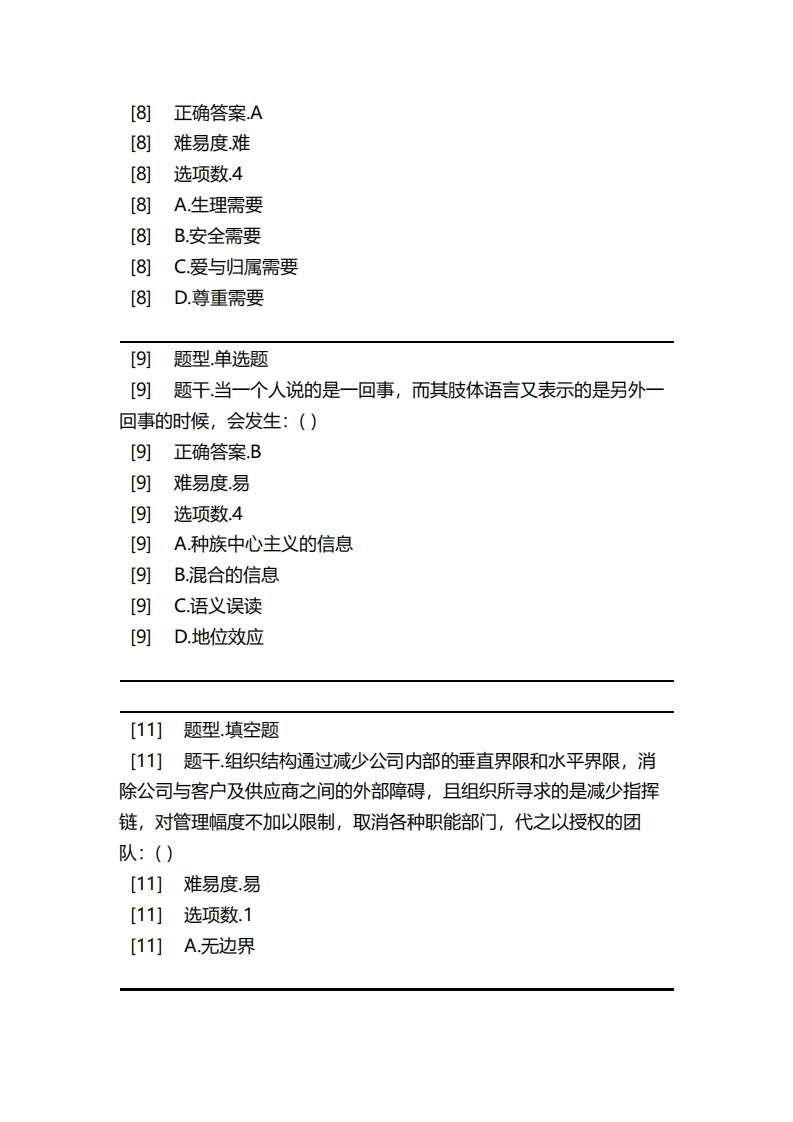 [8]　正确答案.A
[8]　难易度.难
[8]　选项数.4
[8]　A.生理需要
[8]　B.安全需要
[8]　C.爱与归属需要
[8]　D.尊重需要

[9]　题型.单选题
[9]　题干.当一个人说的是一回事，而其肢体语言又表示的是另外一回事的时候，会发生：( )
[9]　正确答案.B
[9]　难易度.易
[9]　选项数.4
[9]　A.种族中心主义的信息
[9]　B.混合的信息
[9]　C.语义误读
[9]　D.地位效应

[11]　题型.填空题
[11]　题干.组织结构通过减少公司内部的垂直界限和水平界限，消除公司与客户及供应商之间的外部障碍，且组织所寻求的是减少指挥链，对管理幅度不加以限制，取消各种职能部门，代之以授权的团队：( )
[11]　难易度.易
[11]　选项数.1
[11]　A.无边界